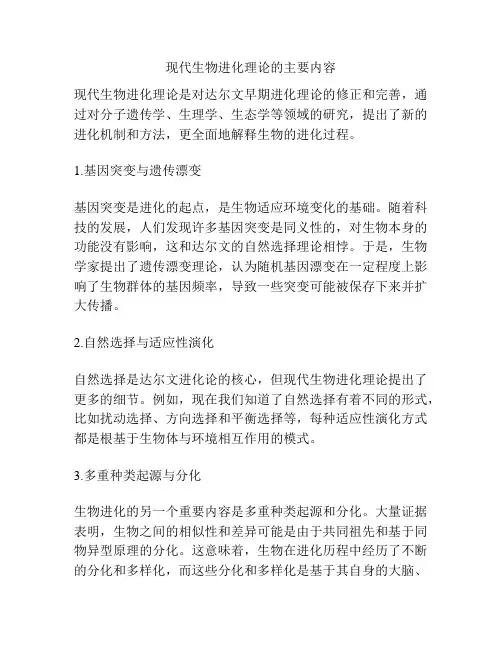 现代生物进化理论的主要内容

现代生物进化理论是对达尔文早期进化理论的修正和完善，通过对分子遗传学、生理学、生态学等领域的研究，提出了新的进化机制和方法，更全面地解释生物的进化过程。

1.基因突变与遗传漂变

基因突变是进化的起点，是生物适应环境变化的基础。随着科技的发展，人们发现许多基因突变是同义性的，对生物本身的功能没有影响，这和达尔文的自然选择理论相悖。于是，生物学家提出了遗传漂变理论，认为随机基因漂变在一定程度上影响了生物群体的基因频率，导致一些突变可能被保存下来并扩大传播。

2.自然选择与适应性演化

自然选择是达尔文进化论的核心，但现代生物进化理论提出了更多的细节。例如，现在我们知道了自然选择有着不同的形式，比如扰动选择、方向选择和平衡选择等，每种适应性演化方式都是根基于生物体与环境相互作用的模式。

3.多重种类起源与分化

生物进化的另一个重要内容是多重种类起源和分化。大量证据表明，生物之间的相似性和差异可能是由于共同祖先和基于同物异型原理的分化。这意味着，生物在进化历程中经历了不断的分化和多样化，而这些分化和多样化是基于其自身的大脑、